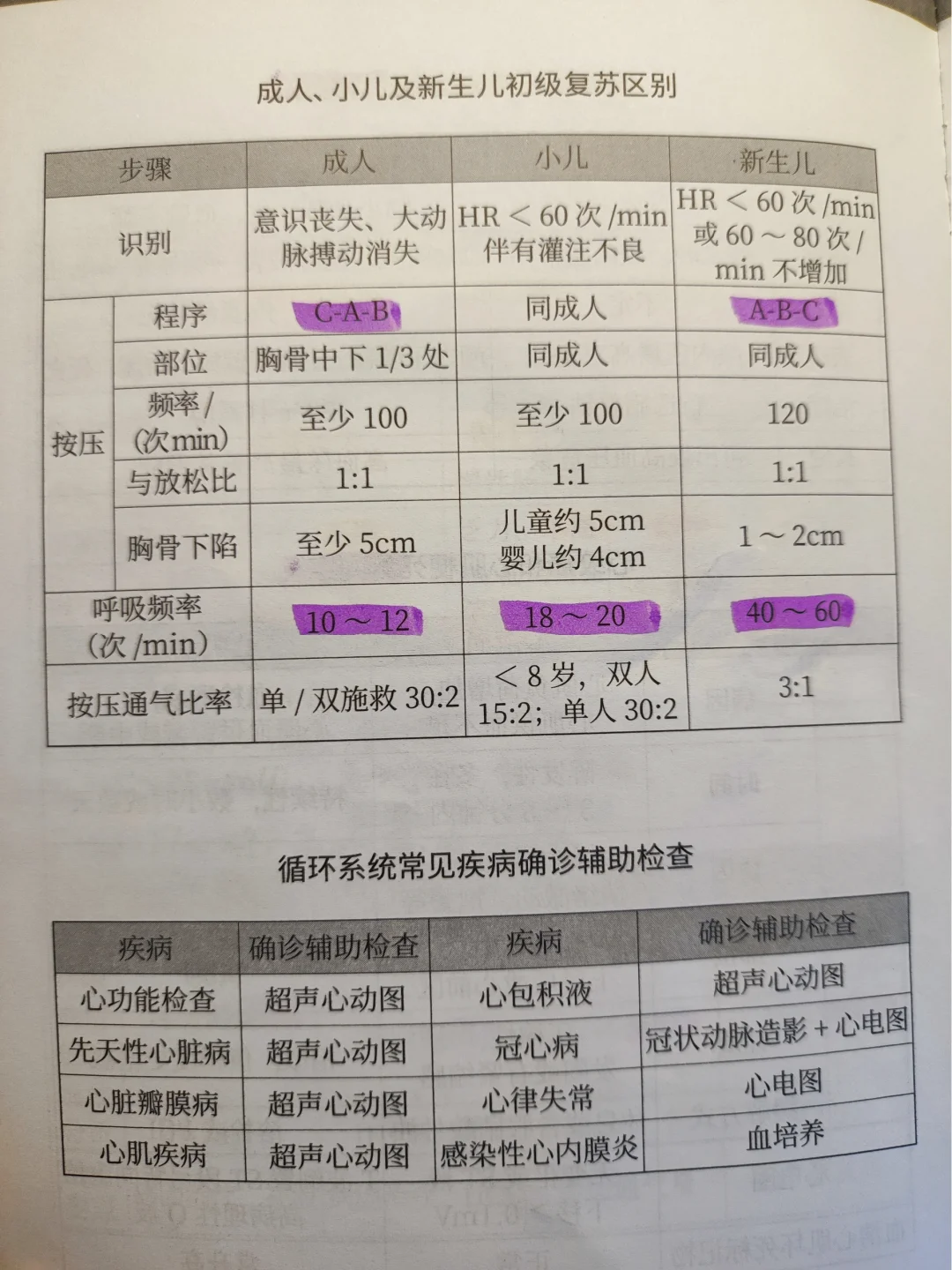 成人、小儿及新生儿初级复苏区别

| 步骤 | | 成人 | 小儿 | 新生儿 |
|---|---|---|---|---|
| 识别 | | 意识丧失、大动脉搏动消失 | HR＜60次/min伴有灌注不良 | HR＜60次/min或60～80次/min不增加 |
| 按压 | 程序 | C-A-B | 同成人 | A-B-C |
| | 部位 | 胸骨中下1/3处 | 同成人 | 同成人 |
| | 频率/(次min) | 至少100 | 至少100 | 120 |
| | 与放松比 | 1:1 | 1:1 | 1:1 |
| | 胸骨下陷 | 至少5cm | 儿童约5cm 婴儿约4cm | 1～2cm |
| 呼吸频率(次/min) | | 10～12 | 18～20 | 40～60 |
| 按压通气比率 | | 单/双施救30:2 | ＜8岁，双人15:2；单人30:2 | 3:1 |

循环系统常见疾病确诊辅助检查

| 疾病 | 确诊辅助检查 | 疾病 | 确诊辅助检查 |
|---|---|---|---|
| 心功能检查 | 超声心动图 | 心包积液 | 超声心动图 |
| 先天性心脏病 | 超声心动图 | 冠心病 | 冠状动脉造影+心电图 |
| 心脏瓣膜病 | 超声心动图 | 心律失常 | 心电图 |
| 心肌疾病 | 超声心动图 | 感染性心内膜炎 | 血培养 |